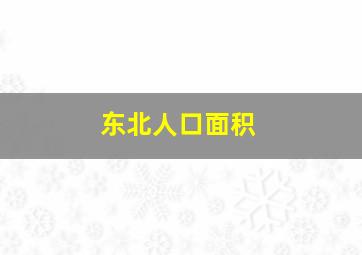 东北人口面积